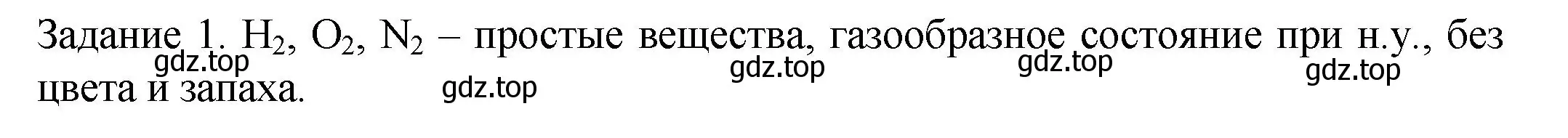 Задание 1. $H_2$, $O_2$, $N_2$ – простые вещества, газообразное состояние при н.у., без цвета и запаха.

gdz.top gdz.top gdz.top gdz.top gdz.top